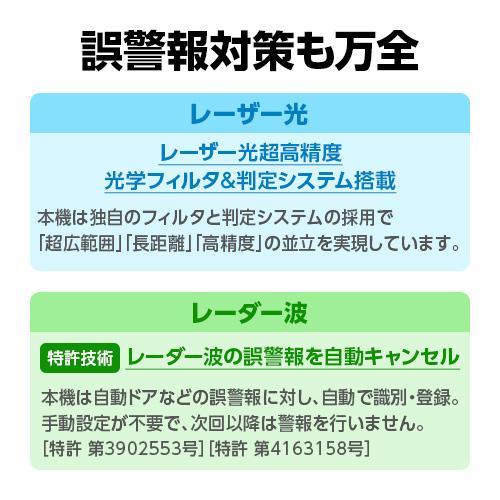 誤警報対策も万全

レーザー光

レーザー光超高精度
光学フィルタ&判定システム搭載

本機は独自のフィルタと判定システムの採用で「超広範囲」「長距離」「高精度」の並立を実現しています。

レーダー波

特許技術 レーダー波の誤警報を自動キャンセル

本機は自動ドアなどの誤警報に対し、自動で識別・登録。手動設定が不要で、次回以降は警報を行いません。
[特許 第3902553号] [特許 第4163158号]